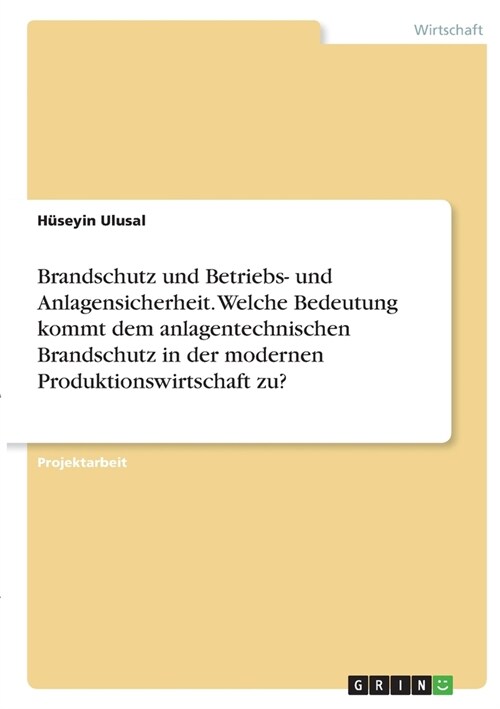 Wirtschaft

Hüseyin Ulusal

Brandschutz und Betriebs- und Anlagensicherheit. Welche Bedeutung kommt dem anlagentechnischen Brandschutz in der modernen Produktionswirtschaft zu?

Projektarbeit

GRIN